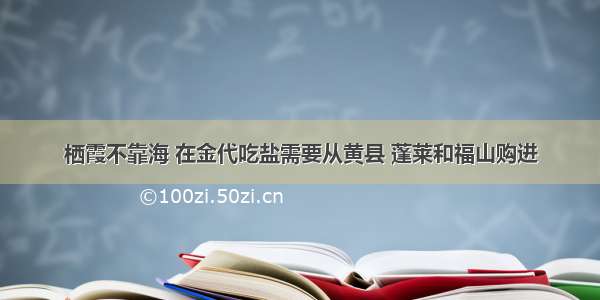 栖霞不靠海 在金代吃盐需要从黄县 蓬莱和福山购进

©100zi.50zi.cn